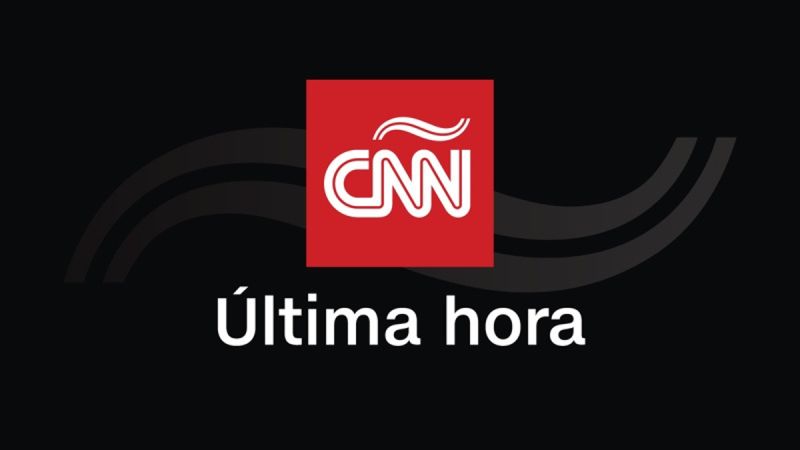 CNN

Última hora